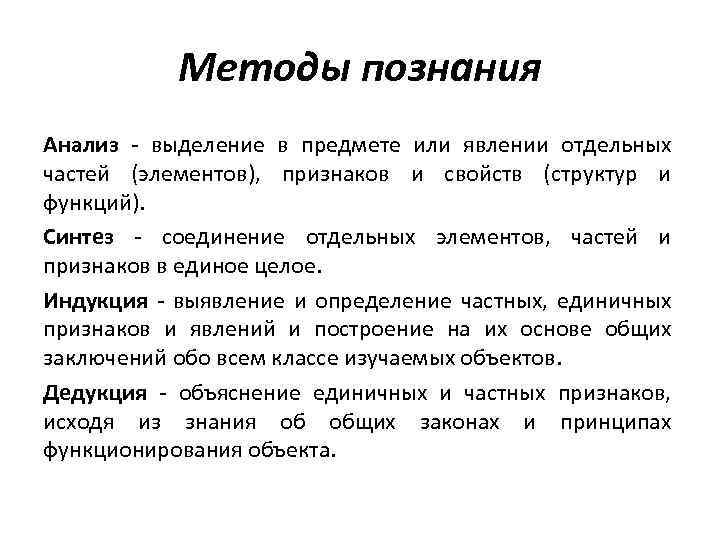 Методы познания

Анализ - выделение в предмете или явлении отдельных частей (элементов), признаков и свойств (структур и функций).

Синтез - соединение отдельных элементов, частей и признаков в единое целое.

Индукция - выявление и определение частных, единичных признаков и явлений и построение на их основе общих заключений обо всем классе изучаемых объектов.

Дедукция - объяснение единичных и частных признаков, исходя из знания об общих законах и принципах функционирования объекта.